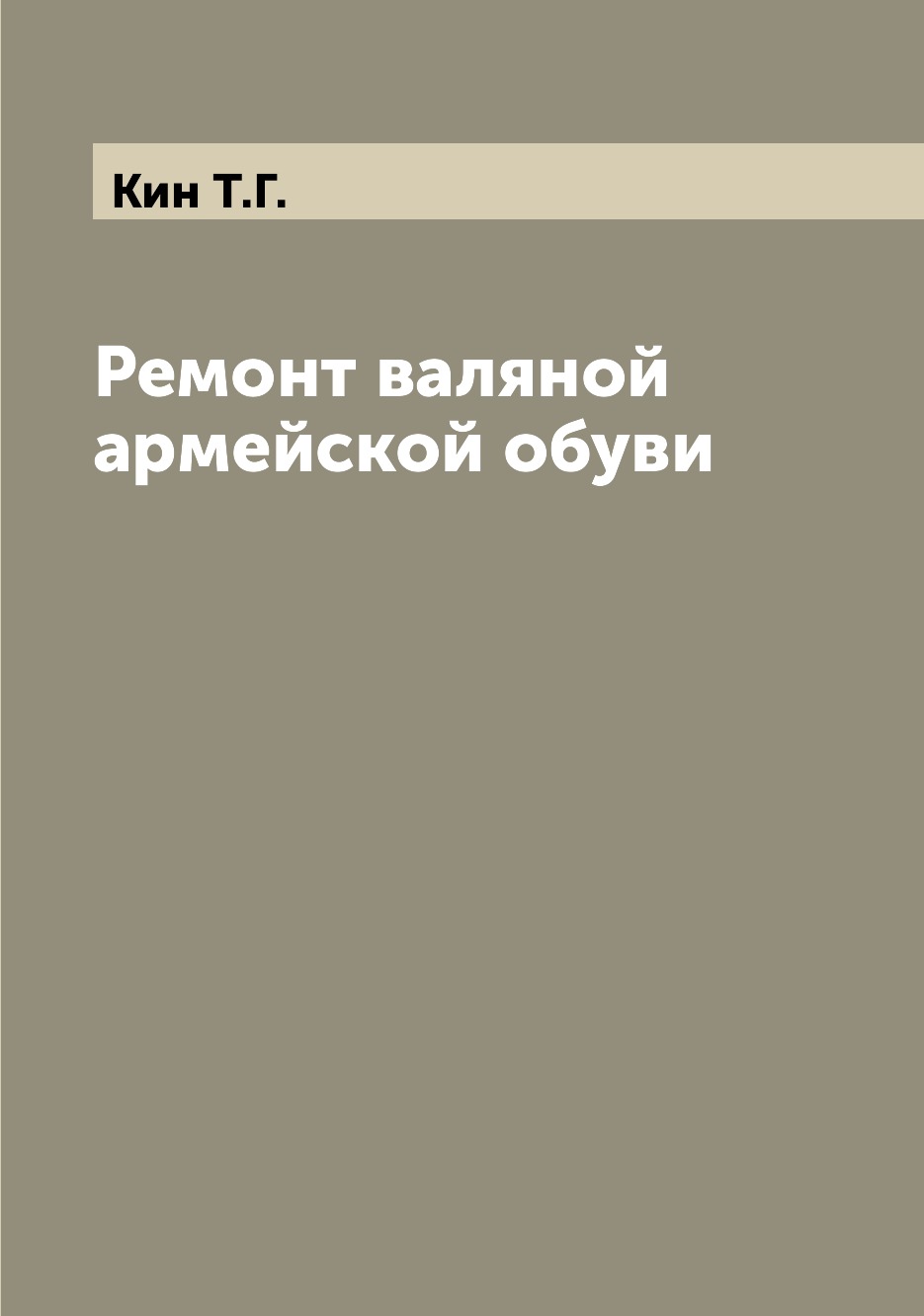 Кин Т.Г.

Ремонт валяной армейской обуви